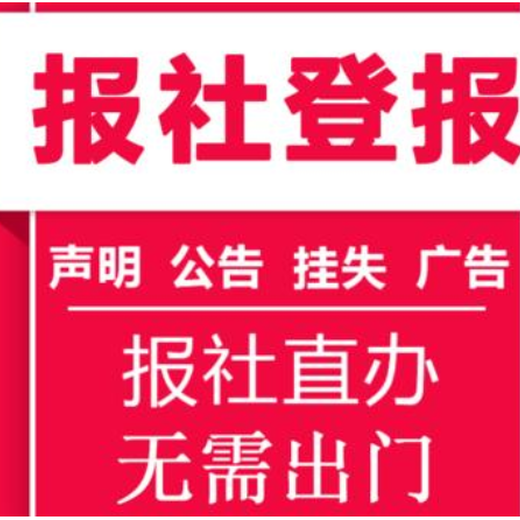 报社登报

声明 公告 挂失 广告

报社直办
无需出门